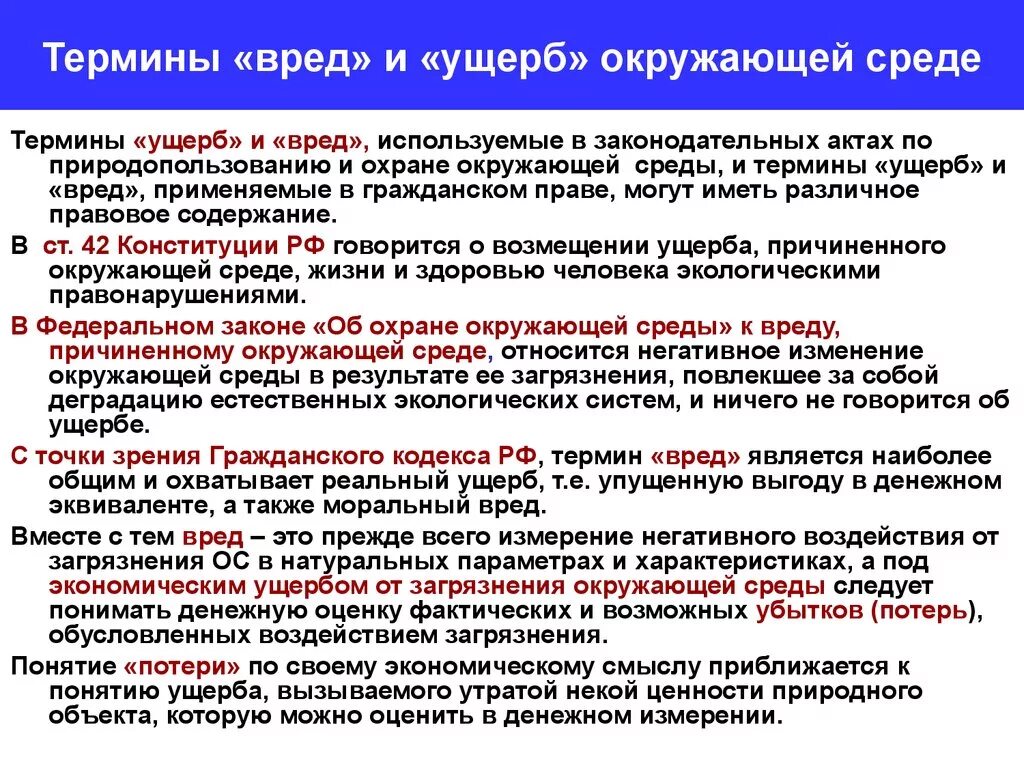 Термины «вред» и «ущерб» окружающей среде

Термины «ущерб» и «вред», используемые в законодательных актах по природопользованию и охране окружающей среды, и термины «ущерб» и «вред», применяемые в гражданском праве, могут иметь различное правовое содержание.

В ст. 42 Конституции РФ говорится о возмещении ущерба, причиненного окружающей среде, жизни и здоровью человека экологическими правонарушениями.

В Федеральном законе «Об охране окружающей среды» к вреду, причиненному окружающей среде, относится негативное изменение окружающей среды в результате ее загрязнения, повлекшее за собой деградацию естественных экологических систем, и ничего не говорится об ущербе.

С точки зрения Гражданского кодекса РФ, термин «вред» является наиболее общим и охватывает реальный ущерб, т.е. упущенную выгоду в денежном эквиваленте, а также моральный вред.

Вместе с тем вред – это прежде всего измерение негативного воздействия от загрязнения ОС в натуральных параметрах и характеристиках, а под экономическим ущербом от загрязнения окружающей среды следует понимать денежную оценку фактических и возможных убытков (потерь), обусловленных воздействием загрязнения.

Понятие «потери» по своему экономическому смыслу приближается к понятию ущерба, вызываемого утратой некой ценности природного объекта, которую можно оценить в денежном измерении.